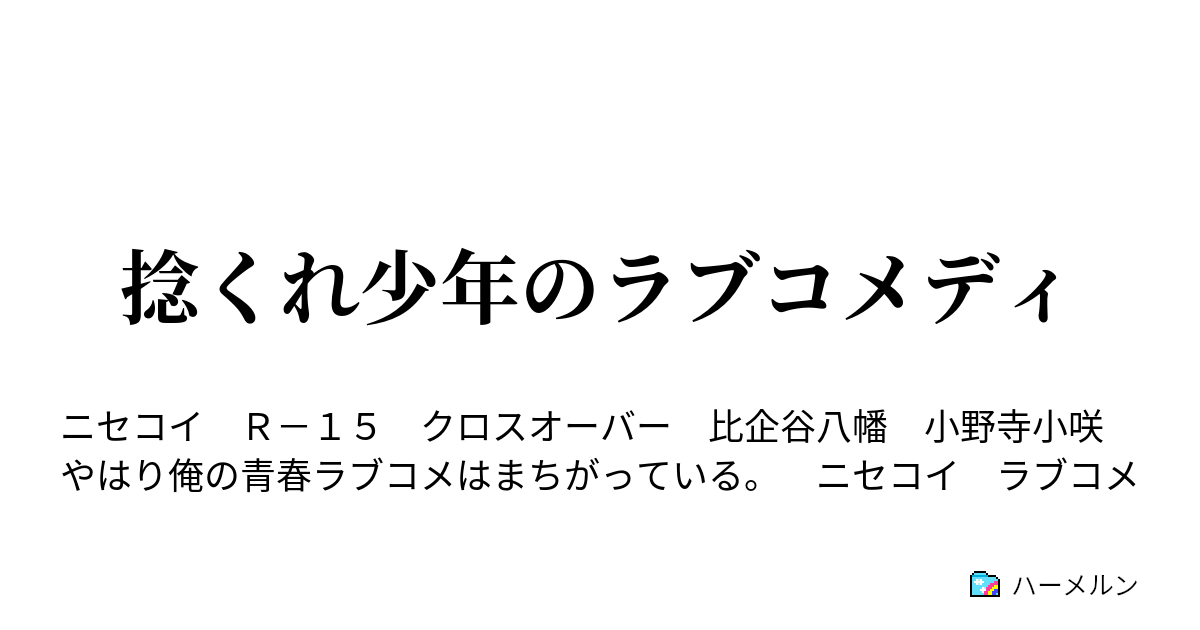 捻くれ少年のラブコメディ

ニセコイ　Ｒ－１５　クロスオーバー　比企谷八幡　小野寺小咲　やはり俺の青春ラブコメはまちがっている。　ニセコイ　ラブコメ

ハーメルン